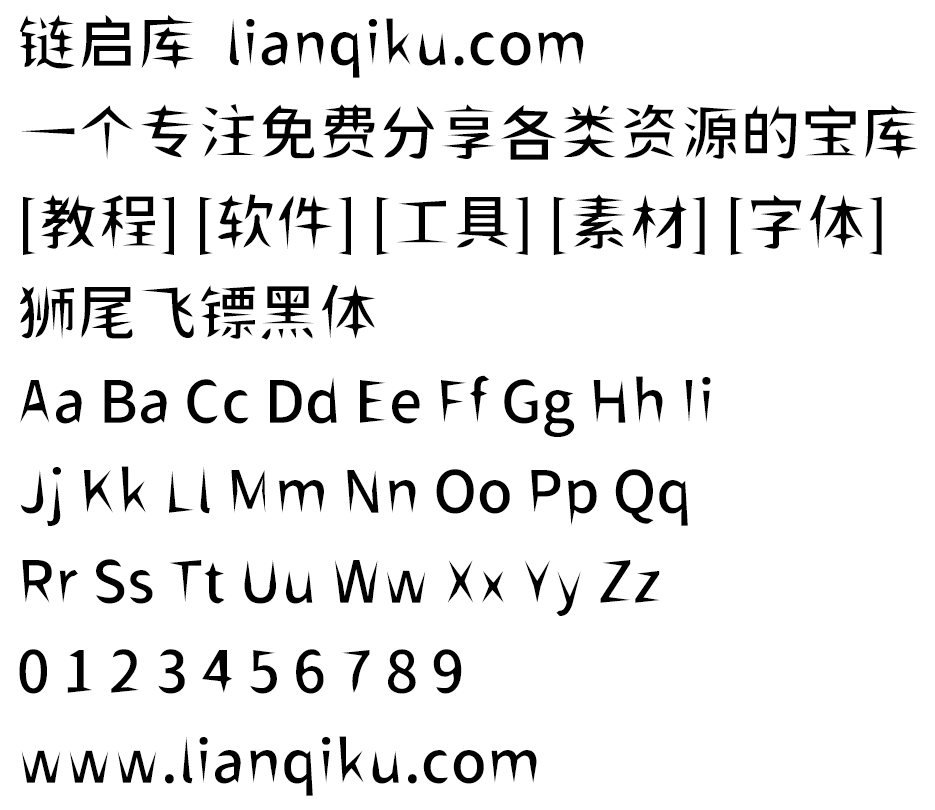 链启库 lianqiku.com
一个专注免费分享各类资源的宝库
[教程] [软件] [工具] [素材] [字体]
狮尾飞镖黑体
Aa Ba Cc Dd Ee Ff Gg Hh Ii
Jj Kk Ll Mm Nn Oo Pp Qq
Rr Ss Tt Uu Ww Xx Yy Zz
0 1 2 3 4 5 6 7 8 9
www.lianqiku.com